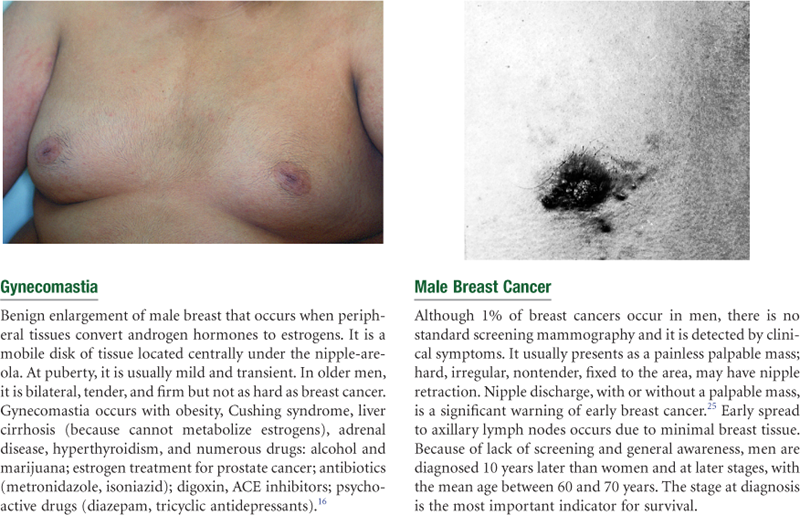 Gynecomastia

Benign enlargement of male breast that occurs when peripheral tissues convert androgen hormones to estrogens. It is a mobile disk of tissue located centrally under the nipple-areola. At puberty, it is usually mild and transient. In older men, it is bilateral, tender, and firm but not as hard as breast cancer. Gynecomastia occurs with obesity, Cushing syndrome, liver cirrhosis (because cannot metabolize estrogens), adrenal disease, hyperthyroidism, and numerous drugs: alcohol and marijuana; estrogen treatment for prostate cancer; antibiotics (metronidazole, isoniazid); digoxin, ACE inhibitors; psychoactive drugs (diazepam, tricyclic antidepressants).$^{16}$

Male Breast Cancer

Although 1% of breast cancers occur in men, there is no standard screening mammography and it is detected by clinical symptoms. It usually presents as a painless palpable mass; hard, irregular, nontender, fixed to the area, may have nipple retraction. Nipple discharge, with or without a palpable mass, is a significant warning of early breast cancer.$^{25}$ Early spread to axillary lymph nodes occurs due to minimal breast tissue. Because of lack of screening and general awareness, men are diagnosed 10 years later than women and at later stages, with the mean age between 60 and 70 years. The stage at diagnosis is the most important indicator for survival.